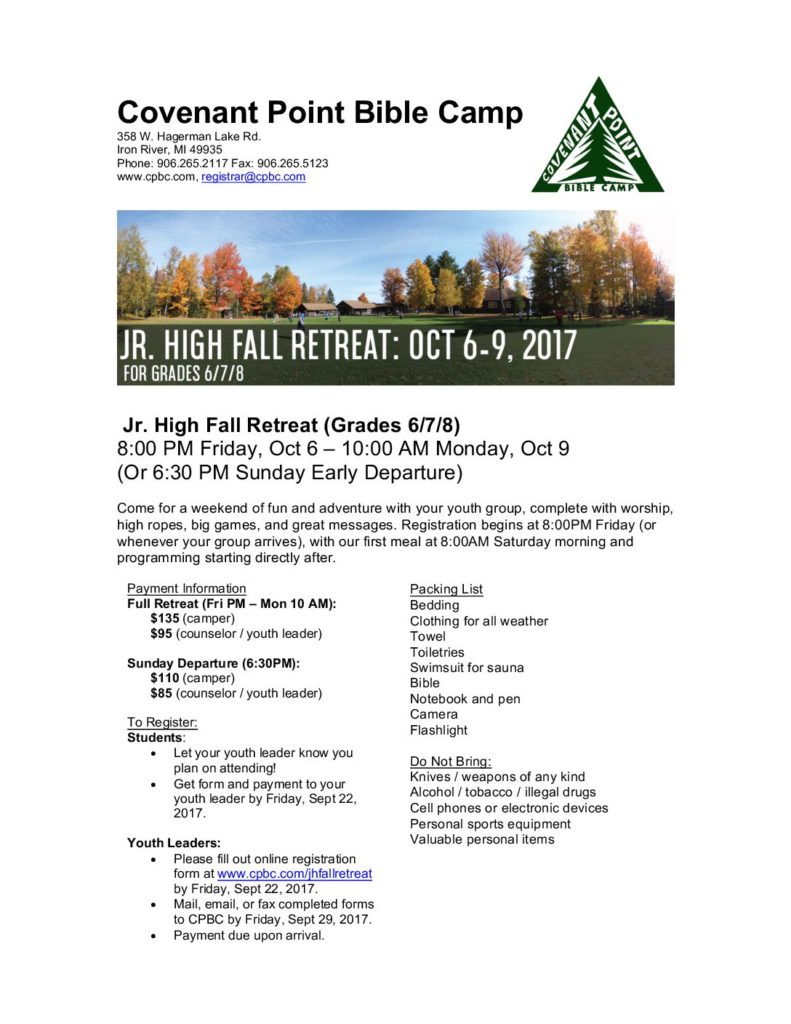 Covenant Point Bible Camp
358 W. Hagerman Lake Rd.
Iron River, MI 49935
Phone: 906.265.2117 Fax: 906.265.5123
www.cpbc.com, registrar@cpbc.com

COVENANT POINT
BIBLE CAMP

JR. HIGH FALL RETREAT: OCT 6-9, 2017
FOR GRADES 6/7/8

Jr. High Fall Retreat (Grades 6/7/8)
8:00 PM Friday, Oct 6 – 10:00 AM Monday, Oct 9
(Or 6:30 PM Sunday Early Departure)

Come for a weekend of fun and adventure with your youth group, complete with worship, high ropes, big games, and great messages. Registration begins at 8:00PM Friday (or whenever your group arrives), with our first meal at 8:00AM Saturday morning and programming starting directly after.

Payment Information
Full Retreat (Fri PM – Mon 10 AM):
$135 (camper)
$95 (counselor / youth leader)

Sunday Departure (6:30PM):
$110 (camper)
$85 (counselor / youth leader)

To Register:
Students:
• Let your youth leader know you plan on attending!
• Get form and payment to your youth leader by Friday, Sept 22, 2017.

Youth Leaders:
• Please fill out online registration form at www.cpbc.com/jhfallretreat by Friday, Sept 22, 2017.
• Mail, email, or fax completed forms to CPBC by Friday, Sept 29, 2017.
• Payment due upon arrival.

Packing List
Bedding
Clothing for all weather
Towel
Toiletries
Swimsuit for sauna
Bible
Notebook and pen
Camera
Flashlight

Do Not Bring:
Knives / weapons of any kind
Alcohol / tobacco / illegal drugs
Cell phones or electronic devices
Personal sports equipment
Valuable personal items